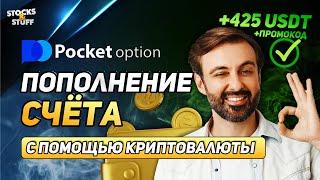 STOCKS & STUFF

+425 USDT
+ПРОМОКОД

Pocket option

ПОПОЛНЕНИЕ
СЧЁТА

С ПОМОЩЬЮ КРИПТОВАЛЮТЫ